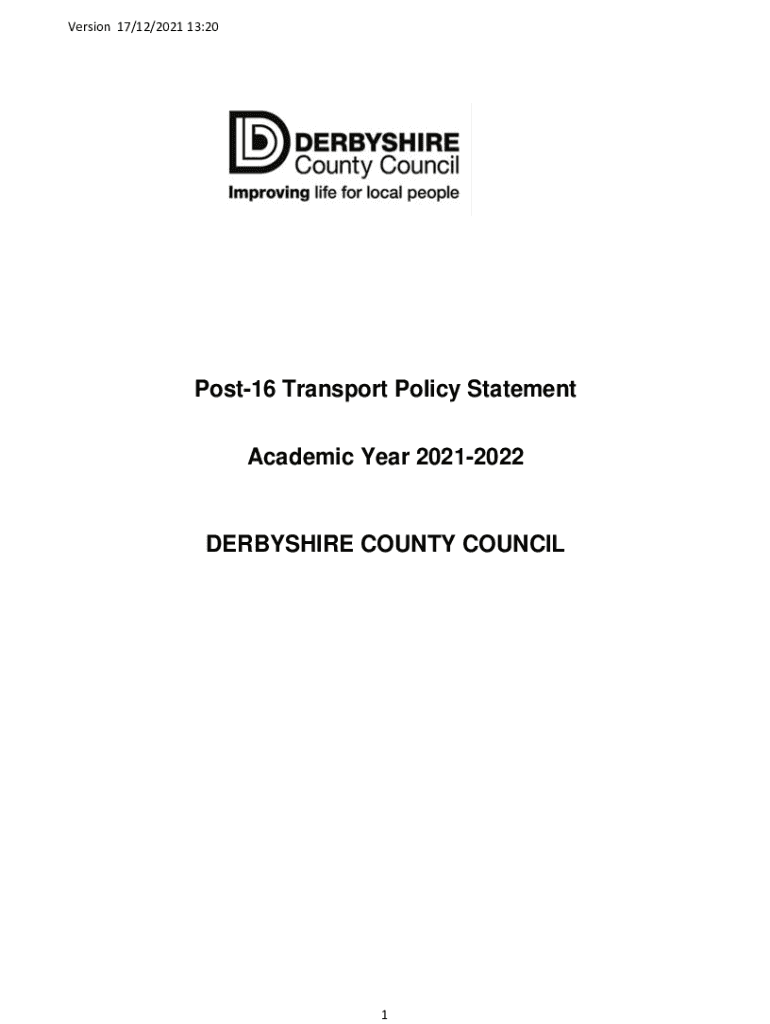 Version 17/12/2021 13:20

DERBYSHIRE
County Council
Improving life for local people

Post-16 Transport Policy Statement

Academic Year 2021-2022

DERBYSHIRE COUNTY COUNCIL

1